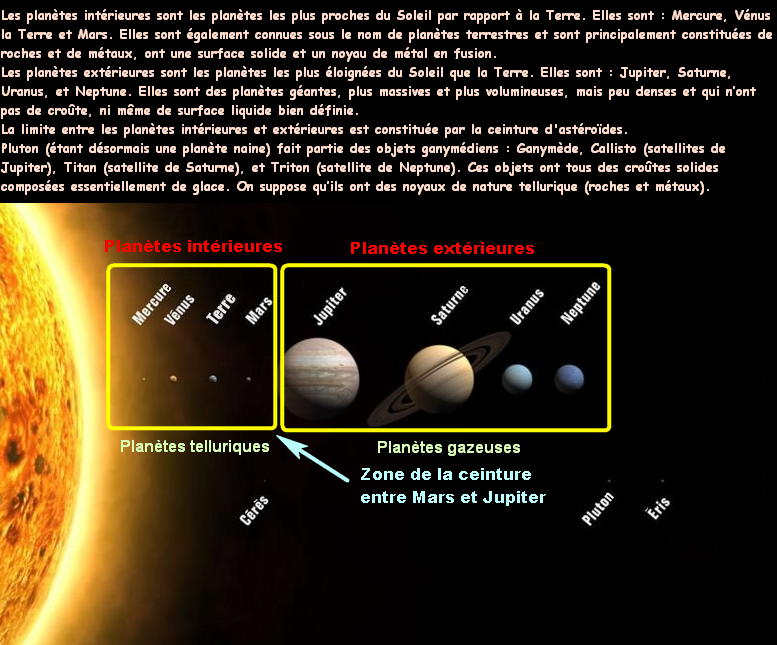 Les planètes intérieures sont les planètes les plus proches du Soleil par rapport à la Terre. Elles sont : Mercure, Vénus la Terre et Mars. Elles sont également connues sous le nom de planètes terrestres et sont principalement constituées de roches et de métaux, ont une surface solide et un noyau de métal en fusion.
Les planètes extérieures sont les planètes les plus éloignées du Soleil que la Terre. Elles sont : Jupiter, Saturne, Uranus, et Neptune. Elles sont des planètes géantes, plus massives et plus volumineuses, mais peu denses et qui n'ont pas de croûte, ni même de surface liquide bien définie.
La limite entre les planètes intérieures et extérieures est constituée par la ceinture d'astéroïdes.
Pluton (étant désormais une planète naine) fait partie des objets ganymédiens : Ganymède, Callisto (satellites de Jupiter), Titan (satellite de Saturne), et Triton (satellite de Neptune). Ces objets ont tous des croûtes solides composées essentiellement de glace. On suppose qu'ils ont des noyaux de nature tellurique (roches et métaux).

Planètes intérieures
Planètes extérieures
Mercure
Vénus
Terre
Mars
Jupiter
Saturne
Uranus
Neptune
Planètes telluriques
Planètes gazeuses
Zone de la ceinture entre Mars et Jupiter
Cérès
Pluton
Éris